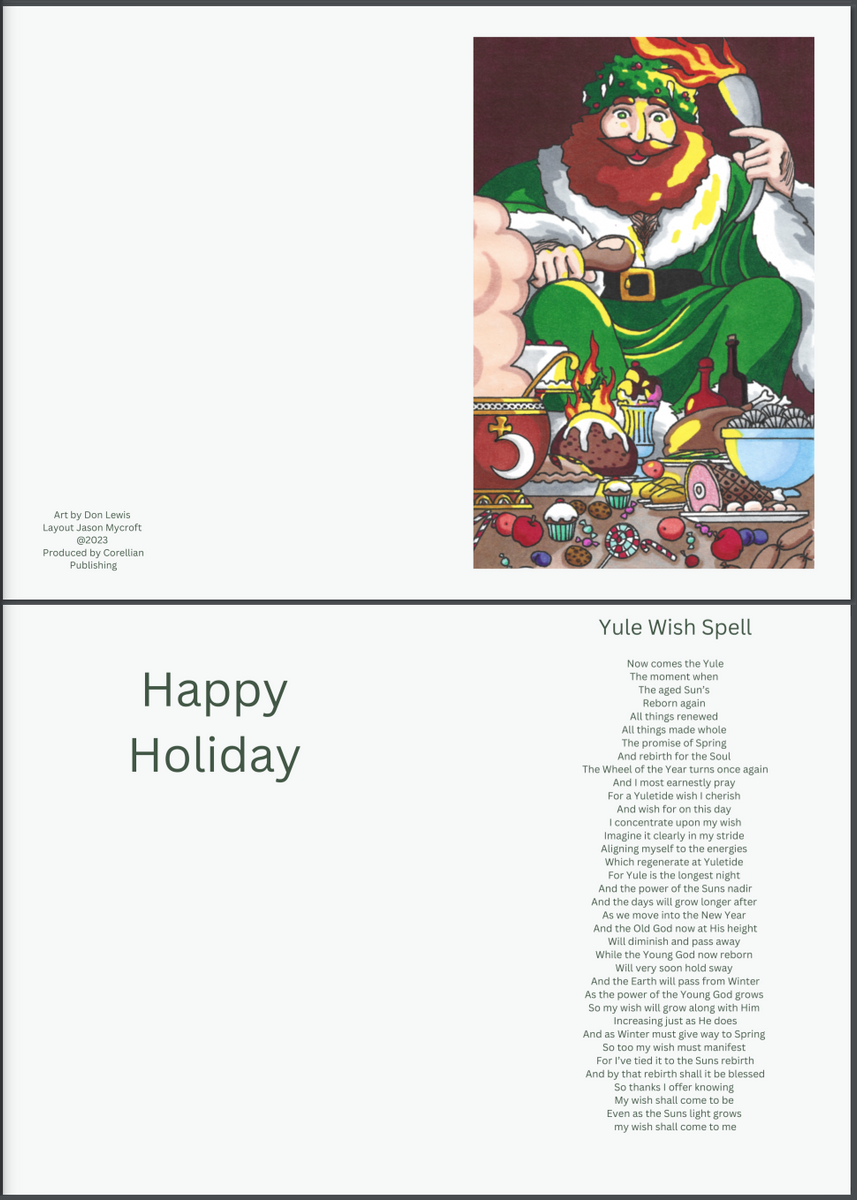 Art by Don Lewis
Layout Jason Mycroft
@2023
Produced by Corellian Publishing

Happy Holiday

Yule Wish Spell

Now comes the Yule
The moment when
The aged Sun's
Reborn again
All things renewed
All things made whole
The promise of Spring
And rebirth for the Soul
The Wheel of the Year turns once again
And I most earnestly pray
For a Yuletide wish I cherish
And wish for on this day
I concentrate upon my wish
Imagine it clearly in my stride
Aligning myself to the energies
Which regenerate at Yuletide
For Yule is the longest night
And the power of the Suns nadir
And the days will grow longer after
As we move into the New Year
And the Old God now at His height
Will diminish and pass away
While the Young God now reborn
Will very soon hold sway
And the Earth will pass from Winter
As the power of the Young God grows
So my wish will grow along with Him
Increasing just as He does
And as Winter must give way to Spring
So too my wish must manifest
For I've tied it to the Suns rebirth
And by that rebirth shall it be blessed
So thanks I offer knowing
My wish shall come to be
Even as the Suns light grows
my wish shall come to me